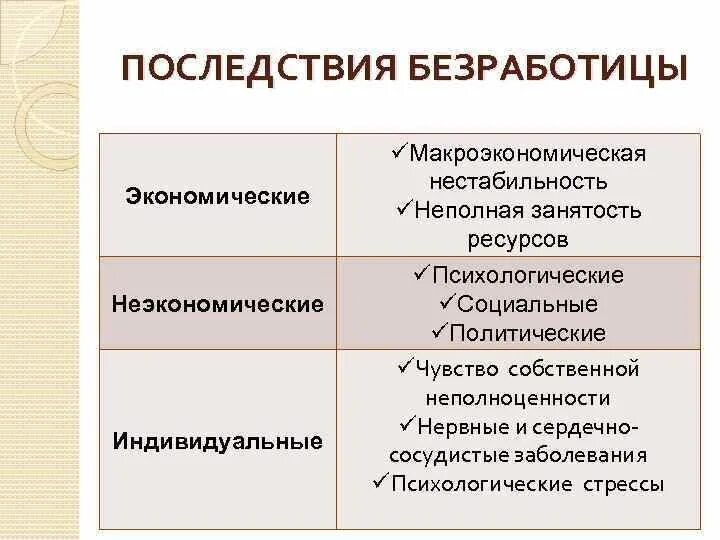 ПОСЛЕДСТВИЯ БЕЗРАБОТИЦЫ

| | |
|---|---|
| Экономические | ✓Макроэкономическая нестабильность ✓Неполная занятость ресурсов |
| Неэкономические | ✓Психологические ✓Социальные ✓Политические |
| Индивидуальные | ✓Чувство собственной неполноценности ✓Нервные и сердечно-сосудистые заболевания ✓Психологические стрессы |